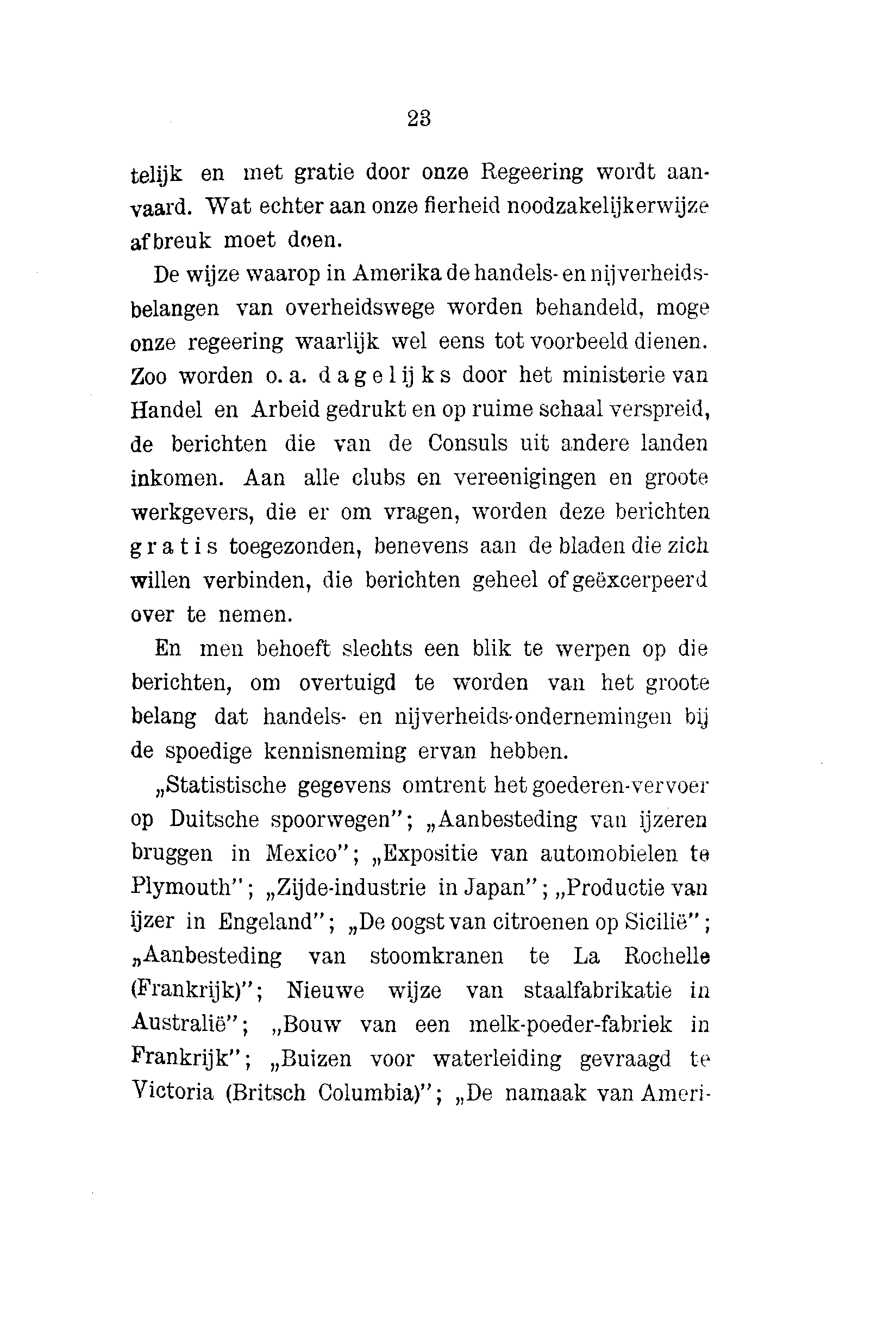 23

telijk en met gratie door onze Regeering wordt aanvaard. Wat echter aan onze fierheid noodzakelijkerwijze afbreuk moet doen.

De wijze waarop in Amerika de handels- en nijverheidsbelangen van overheidswege worden behandeld, moge onze regeering waarlijk wel eens tot voorbeeld dienen. Zoo worden o. a. dagelijks door het ministerie van Handel en Arbeid gedrukt en op ruime schaal verspreid, de berichten die van de Consuls uit andere landen inkomen. Aan alle clubs en vereenigingen en groote werkgevers, die er om vragen, worden deze berichten gratis toegezonden, benevens aan de bladen die zich willen verbinden, die berichten geheel of geëxcerpeerd over te nemen.

En men behoeft slechts een blik te werpen op die berichten, om overtuigd te worden van het groote belang dat handels- en nijverheids-ondernemingen bij de spoedige kennisneming ervan hebben.

„Statistische gegevens omtrent het goederen-vervoer op Duitsche spoorwegen"; „Aanbesteding van ijzeren bruggen in Mexico"; „Expositie van automobielen te Plymouth"; „Zijde-industrie in Japan"; „Productie van ijzer in Engeland"; „De oogst van citroenen op Sicilië"; „Aanbesteding van stoomkranen te La Rochelle (Frankrijk)"; Nieuwe wijze van staalfabrikatie in Australië"; „Bouw van een melk-poeder-fabriek in Frankrijk"; „Buizen voor waterleiding gevraagd te Victoria (Britsch Columbia)"; „De namaak van Ameri-